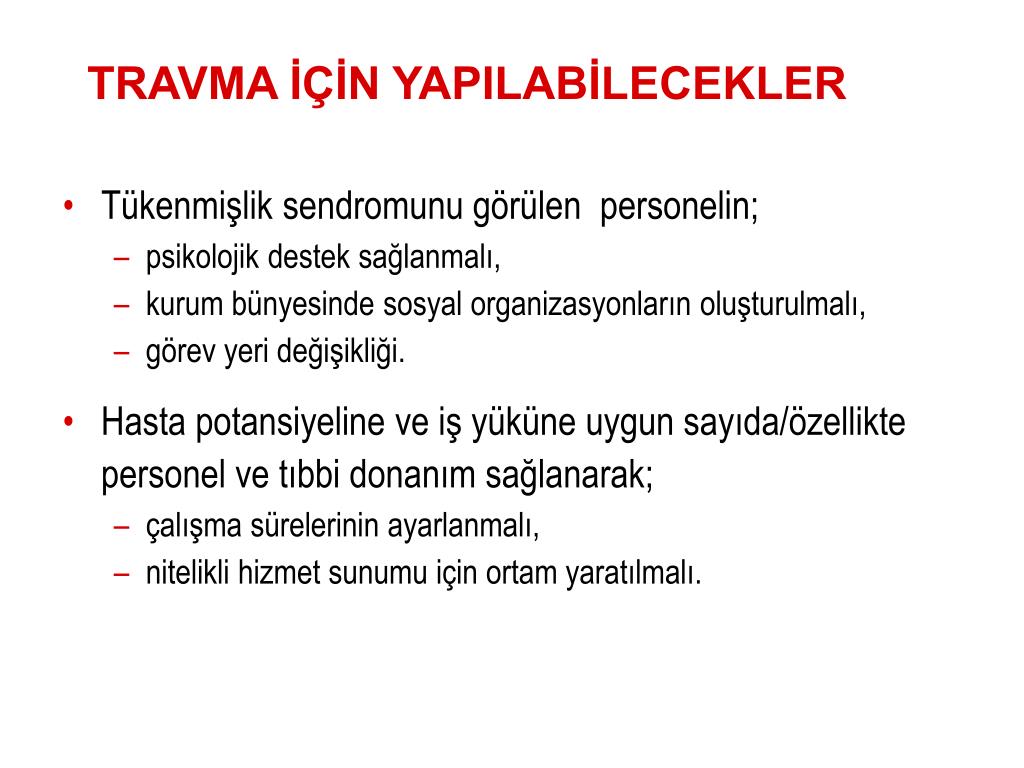 TRAVMA İÇİN YAPILABİLECEKLER

• Tükenmişlik sendromunu görülen personelin;
– psikolojik destek sağlanmalı,
– kurum bünyesinde sosyal organizasyonların oluşturulmalı,
– görev yeri değişikliği.

• Hasta potansiyeline ve iş yüküne uygun sayıda/özellikte personel ve tıbbi donanım sağlanarak;
– çalışma sürelerinin ayarlanmalı,
– nitelikli hizmet sunumu için ortam yaratılmalı.